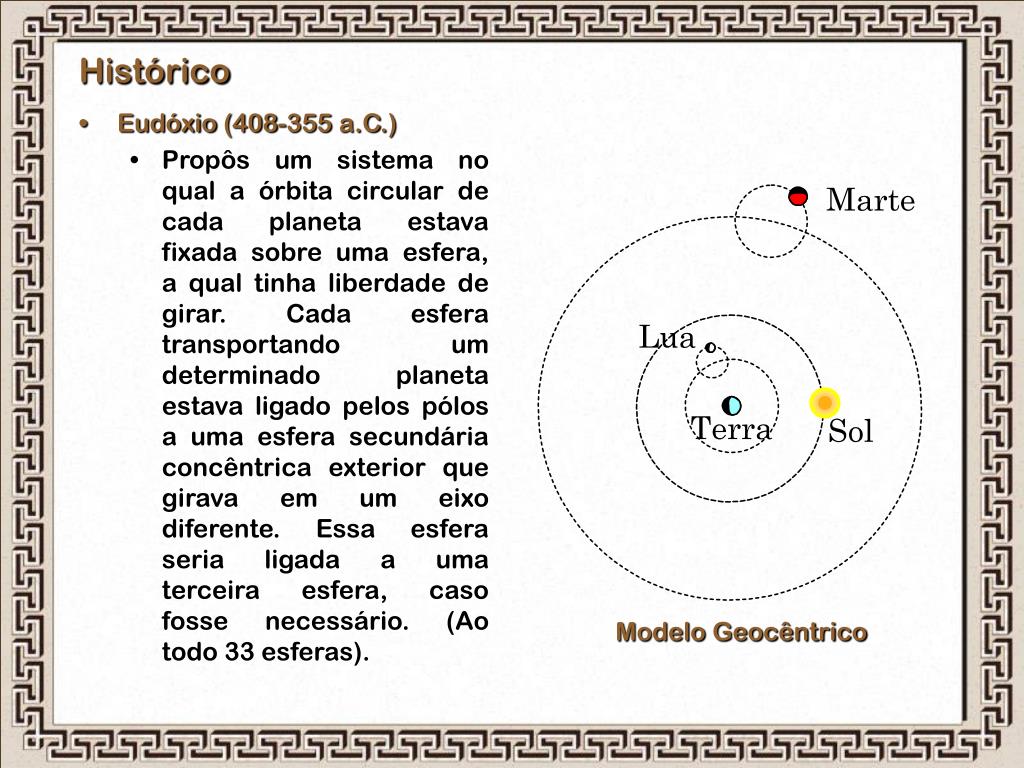 Histórico

• Eudóxio (408-355 a.C.)

• Propôs um sistema no qual a órbita circular de cada planeta estava fixada sobre uma esfera, a qual tinha liberdade de girar. Cada esfera transportando um determinado planeta estava ligado pelos pólos a uma esfera secundária concêntrica exterior que girava em um eixo diferente. Essa esfera seria ligada a uma terceira esfera, caso fosse necessário. (Ao todo 33 esferas).

Marte

Lua

Terra

Sol

Modelo Geocêntrico